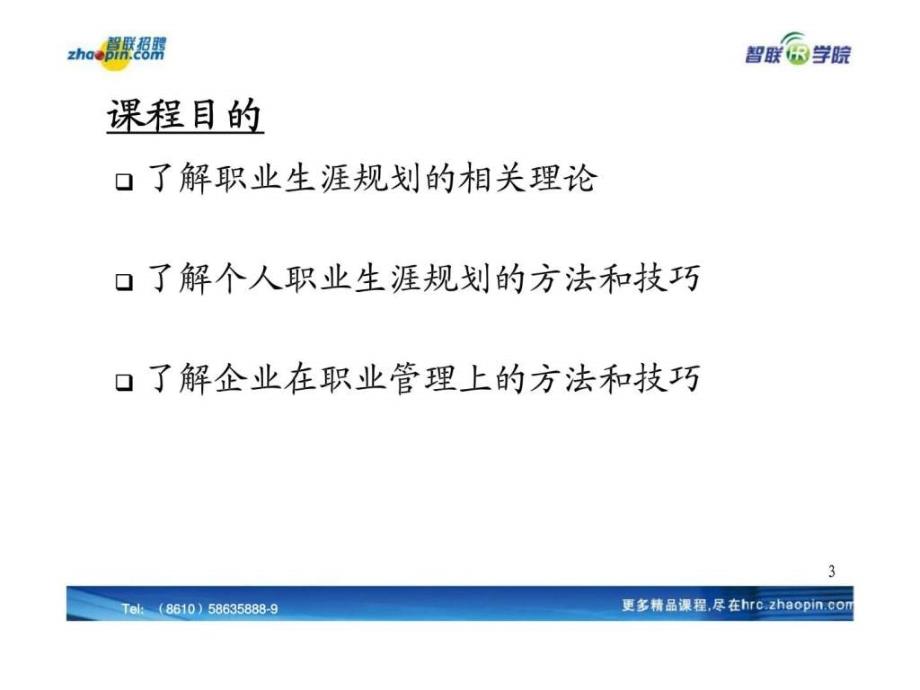 智联招聘
zhaopin.com

智联HR学院

课程目的

❑ 了解职业生涯规划的相关理论

❑ 了解个人职业生涯规划的方法和技巧

❑ 了解企业在职业管理上的方法和技巧

3

Tel: （8610）58635888-9

更多精品课程,尽在hrc.zhaopin.com